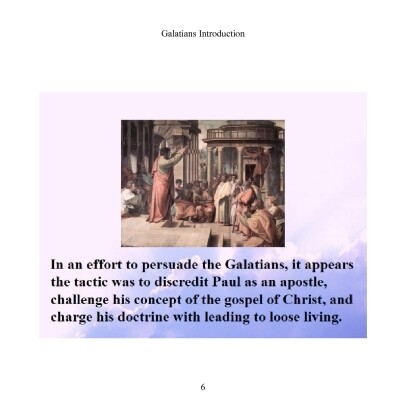 Galatians Introduction

In an effort to persuade the Galatians, it appears the tactic was to discredit Paul as an apostle, challenge his concept of the gospel of Christ, and charge his doctrine with leading to loose living.

6